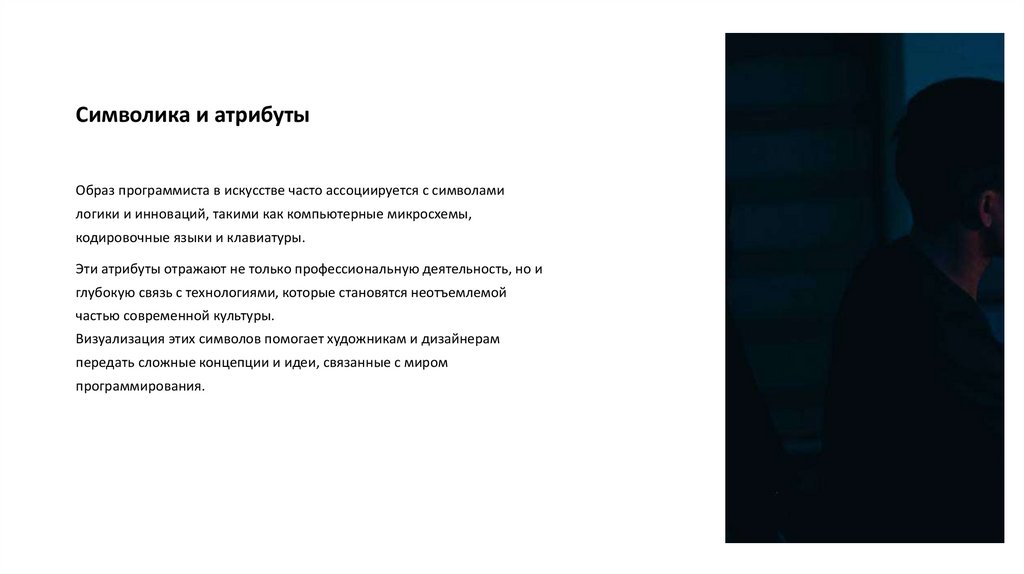 Символика и атрибуты

Образ программиста в искусстве часто ассоциируется с символами логики и инноваций, такими как компьютерные микросхемы, кодировочные языки и клавиатуры.

Эти атрибуты отражают не только профессиональную деятельность, но и глубокую связь с технологиями, которые становятся неотъемлемой частью современной культуры.
Визуализация этих символов помогает художникам и дизайнерам передать сложные концепции и идеи, связанные с миром программирования.